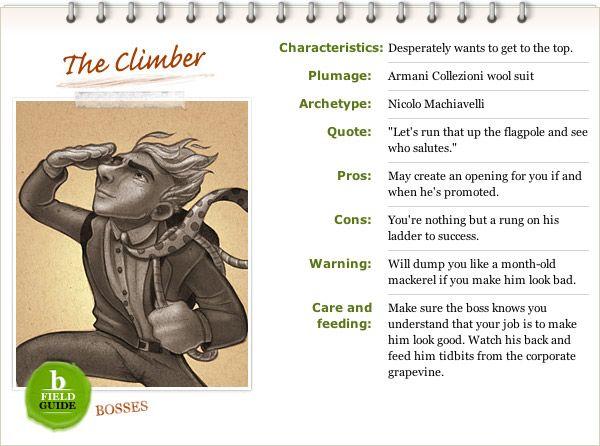 The Climber

b
FIELD
GUIDE

BOSSES

Characteristics: Desperately wants to get to the top.

Plumage: Armani Collezioni wool suit

Archetype: Nicolo Machiavelli

Quote: "Let's run that up the flagpole and see who salutes."

Pros: May create an opening for you if and when he's promoted.

Cons: You're nothing but a rung on his ladder to success.

Warning: Will dump you like a month-old mackerel if you make him look bad.

Care and feeding: Make sure the boss knows you understand that your job is to make him look good. Watch his back and feed him tidbits from the corporate grapevine.